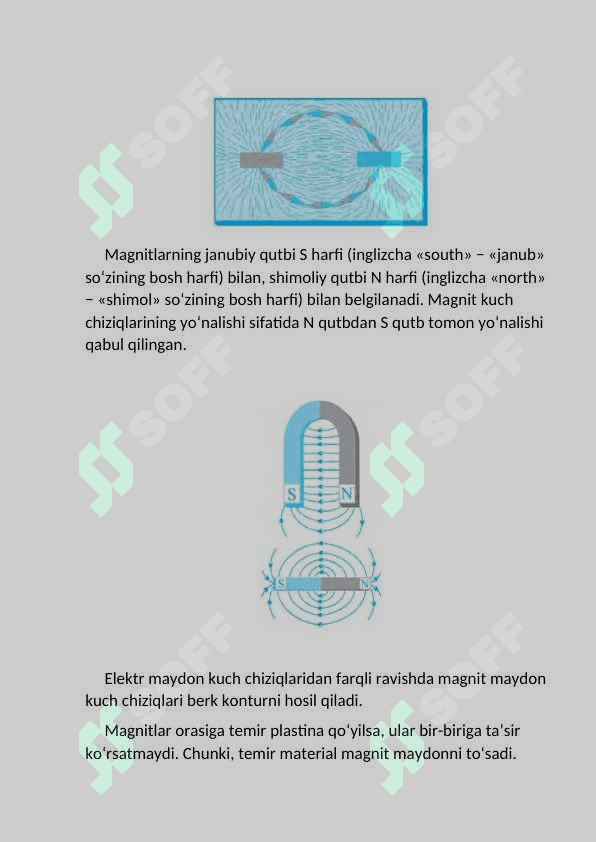 SOFF SOFF

Magnitlarning janubiy qutbi S harfi (inglizcha «south» – «janub» soʻzining bosh harfi) bilan, shimoliy qutbi N harfi (inglizcha «north» – «shimol» soʻzining bosh harfi) bilan belgilanadi. Magnit kuch chiziqlarining yoʻnalishi sifatida N qutbdan S qutb tomon yoʻnalishi qabul qilingan.

SOFF SOFF

S N

S N

SOFF SOFF

Elektr maydon kuch chiziqlaridan farqli ravishda magnit maydon kuch chiziqlari berk konturni hosil qiladi.

Magnitlar orasiga temir plastina qoʻyilsa, ular bir-biriga taʼsir koʻrsatmaydi. Chunki, temir material magnit maydonni toʻsadi.